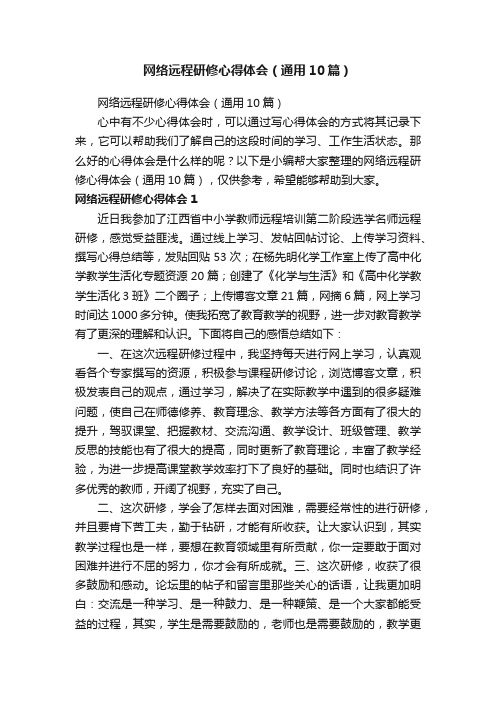 网络远程研修心得体会（通用10篇）

网络远程研修心得体会（通用10篇）

心中有不少心得体会时，可以通过写心得体会的方式将其记录下来，它可以帮助我们了解自己的这段时间的学习、工作生活状态。那么好的心得体会是什么样的呢？以下是小编帮大家整理的网络远程研修心得体会（通用10篇），仅供参考，希望能够帮助到大家。

网络远程研修心得体会1

近日我参加了江西省中小学教师远程培训第二阶段选学名师远程研修，感觉受益匪浅。通过线上学习、发帖回帖讨论、上传学习资料、撰写心得总结等，发贴回贴53次；在杨先明化学工作室上传了高中化学教学生活化专题资源20篇；创建了《化学与生活》和《高中化学教学生活化3班》二个圈子；上传博客文章21篇，网摘6篇，网上学习时间达1000多分钟。使我拓宽了教育教学的视野，进一步对教育教学有了更深的理解和认识。下面将自己的感悟总结如下：

一、在这次远程研修过程中，我坚持每天进行网上学习，认真观看各个专家撰写的资源，积极参与课程研修讨论，浏览博客文章，积极发表自己的观点，通过学习，解决了在实际教学中遇到的很多疑难问题，使自己在师德修养、教育理念、教学方法等各方面有了很大的提升，驾驭课堂、把握教材、交流沟通、教学设计、班级管理、教学反思的技能也有了很大的提高，同时更新了教育理论，丰富了教学经验，为进一步提高课堂教学效率打下了良好的基础。同时也结识了许多优秀的教师，开阔了视野，充实了自己。

二、这次研修，学会了怎样去面对困难，需要经常性的进行研修，并且要肯下苦工夫，勤于钻研，才能有所收获。让大家认识到，其实教学过程也是一样，要想在教育领域里有所贡献，你一定要敢于面对困难并进行不屈的努力，你才会有所成就。三、这次研修，收获了很多鼓励和感动。论坛里的帖子和留言里那些关心的话语，让我更加明白：交流是一种学习、是一种鼓力、是一种鞭策、是一个大家都能受益的过程，其实，学生是需要鼓励的，老师也是需要鼓励的，教学更